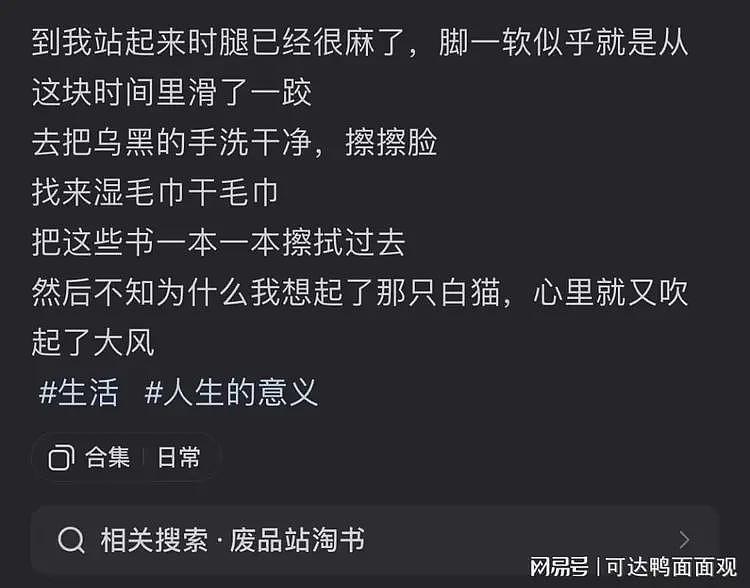 到我站起来时腿已经很麻了，脚一软似乎就是从这块时间里滑了一跤
去把乌黑的手洗干净，擦擦脸
找来湿毛巾干毛巾
把这些书一本一本擦拭过去
然后不知为什么我想起了那只白猫，心里就又吹起了大风
#生活 #人生的意义

合集 | 日常

相关搜索 · 废品站淘书

网易号 | 可达鸭面面观